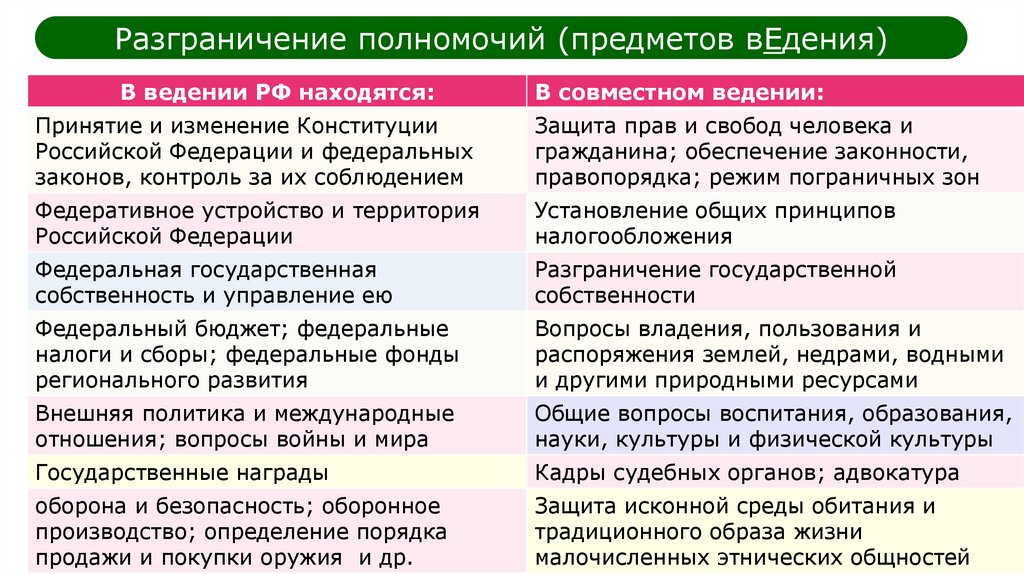 Разграничение полномочий (предметов вЕдения)

| В ведении РФ находятся: | В совместном ведении: |
|---|---|
| Принятие и изменение Конституции Российской Федерации и федеральных законов, контроль за их соблюдением | Защита прав и свобод человека и гражданина; обеспечение законности, правопорядка; режим пограничных зон |
| Федеративное устройство и территория Российской Федерации | Установление общих принципов налогообложения |
| Федеральная государственная собственность и управление ею | Разграничение государственной собственности |
| Федеральный бюджет; федеральные налоги и сборы; федеральные фонды регионального развития | Вопросы владения, пользования и распоряжения землей, недрами, водными и другими природными ресурсами |
| Внешняя политика и международные отношения; вопросы войны и мира | Общие вопросы воспитания, образования, науки, культуры и физической культуры |
| Государственные награды | Кадры судебных органов; адвокатура |
| оборона и безопасность; оборонное производство; определение порядка продажи и покупки оружия и др. | Защита исконной среды обитания и традиционного образа жизни малочисленных этнических общностей |